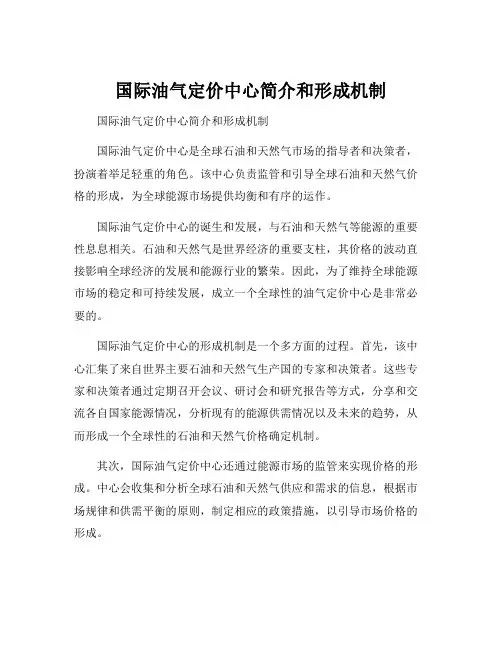 国际油气定价中心简介和形成机制

国际油气定价中心简介和形成机制

国际油气定价中心是全球石油和天然气市场的指导者和决策者，扮演着举足轻重的角色。该中心负责监管和引导全球石油和天然气价格的形成，为全球能源市场提供均衡和有序的运作。

国际油气定价中心的诞生和发展，与石油和天然气等能源的重要性息息相关。石油和天然气是世界经济的重要支柱，其价格的波动直接影响全球经济的发展和能源行业的繁荣。因此，为了维持全球能源市场的稳定和可持续发展，成立一个全球性的油气定价中心是非常必要的。

国际油气定价中心的形成机制是一个多方面的过程。首先，该中心汇集了来自世界主要石油和天然气生产国的专家和决策者。这些专家和决策者通过定期召开会议、研讨会和研究报告等方式，分享和交流各自国家能源情况，分析现有的能源供需情况以及未来的趋势，从而形成一个全球性的石油和天然气价格确定机制。

其次，国际油气定价中心还通过能源市场的监管来实现价格的形成。中心会收集和分析全球石油和天然气供应和需求的信息，根据市场规律和供需平衡的原则，制定相应的政策措施，以引导市场价格的形成。